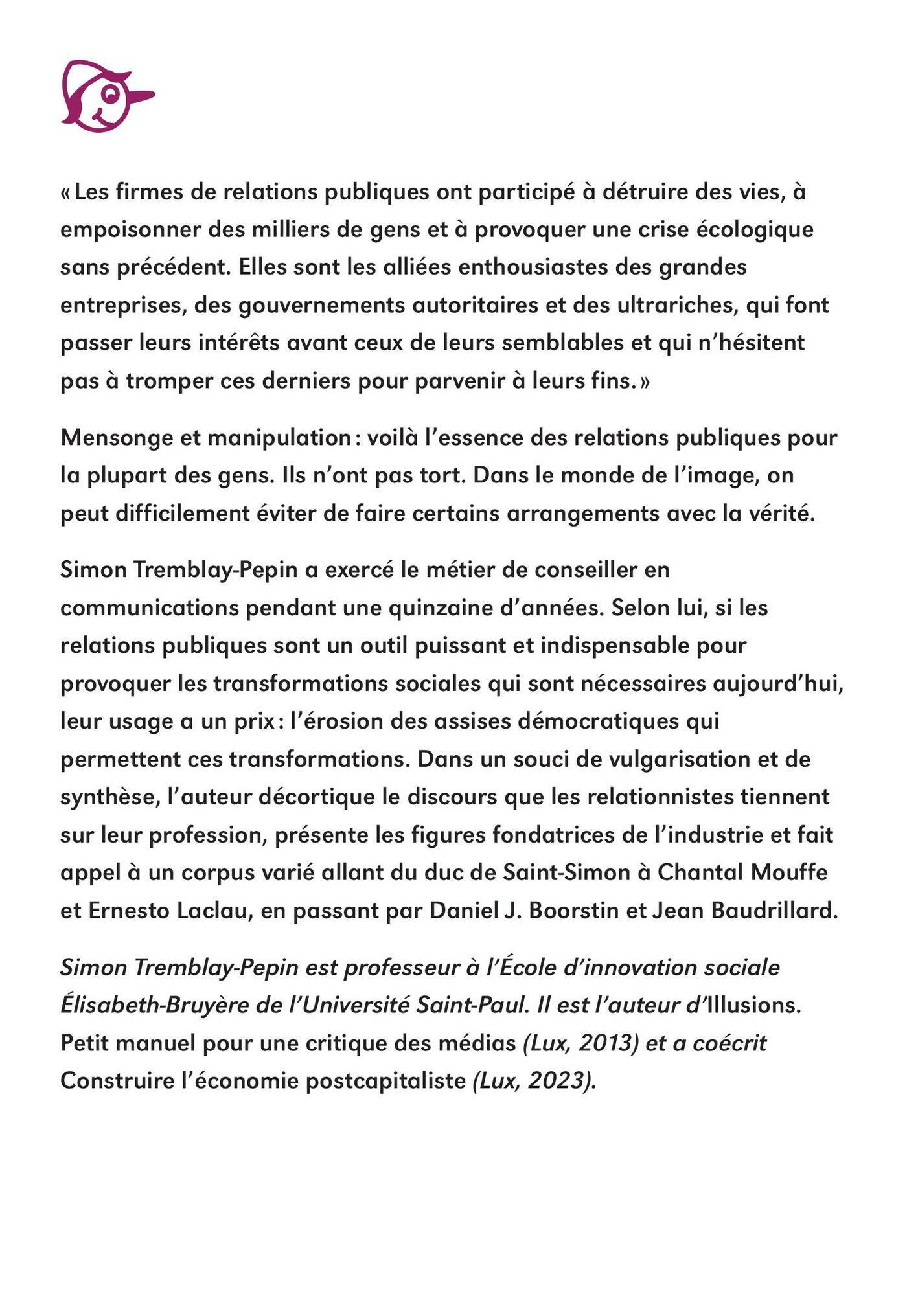 « Les firmes de relations publiques ont participé à détruire des vies, à empoisonner des milliers de gens et à provoquer une crise écologique sans précédent. Elles sont les alliées enthousiastes des grandes entreprises, des gouvernements autoritaires et des ultrariches, qui font passer leurs intérêts avant ceux de leurs semblables et qui n'hésitent pas à tromper ces derniers pour parvenir à leurs fins. »

Mensonge et manipulation : voilà l'essence des relations publiques pour la plupart des gens. Ils n'ont pas tort. Dans le monde de l'image, on peut difficilement éviter de faire certains arrangements avec la vérité.

Simon Tremblay-Pepin a exercé le métier de conseiller en communications pendant une quinzaine d'années. Selon lui, si les relations publiques sont un outil puissant et indispensable pour provoquer les transformations sociales qui sont nécessaires aujourd'hui, leur usage a un prix : l'érosion des assises démocratiques qui permettent ces transformations. Dans un souci de vulgarisation et de synthèse, l'auteur décortique le discours que les relationnistes tiennent sur leur profession, présente les figures fondatrices de l'industrie et fait appel à un corpus varié allant du duc de Saint-Simon à Chantal Mouffe et Ernesto Laclau, en passant par Daniel J. Boorstin et Jean Baudrillard.

Simon Tremblay-Pepin est professeur à l'École d'innovation sociale Élisabeth-Bruyère de l'Université Saint-Paul. Il est l'auteur d'Illusions. Petit manuel pour une critique des médias (Lux, 2013) et a coécrit Construire l'économie postcapitaliste (Lux, 2023).